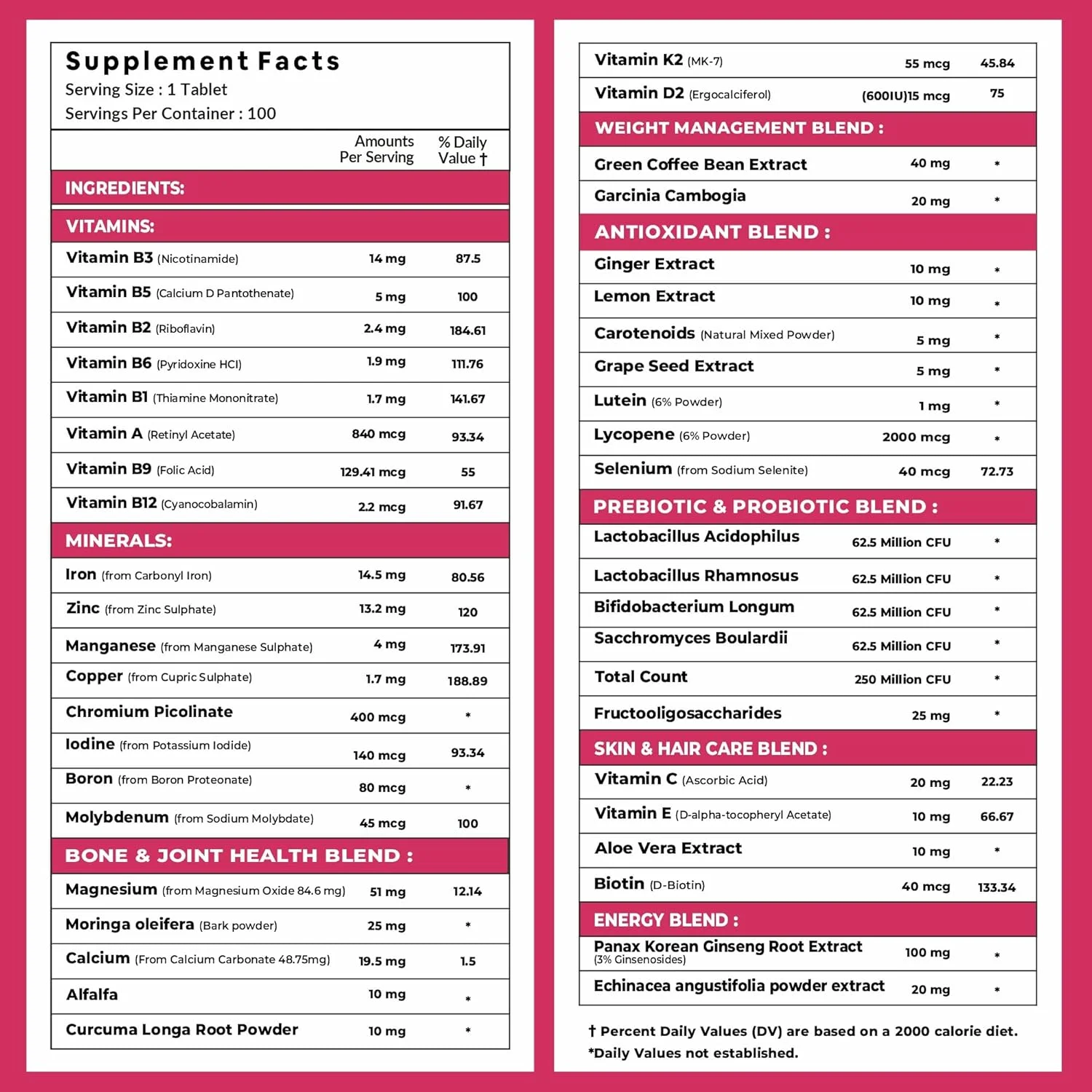 Supplement Facts
Serving Size : 1 Tablet
Servings Per Container : 100

| | Amounts Per Serving | % Daily Value † |
|---|---|---|
| INGREDIENTS: | | |
| VITAMINS: | | |
| Vitamin B3 (Nicotinamide) | 14 mg | 87.5 |
| Vitamin B5 (Calcium D Pantothenate) | 5 mg | 100 |
| Vitamin B2 (Riboflavin) | 2.4 mg | 184.61 |
| Vitamin B6 (Pyridoxine HCl) | 1.9 mg | 111.76 |
| Vitamin B1 (Thiamine Mononitrate) | 1.7 mg | 141.67 |
| Vitamin A (Retinyl Acetate) | 840 mcg | 93.34 |
| Vitamin B9 (Folic Acid) | 129.41 mcg | 55 |
| Vitamin B12 (Cyanocobalamin) | 2.2 mcg | 91.67 |
| MINERALS: | | |
| Iron (from Carbonyl Iron) | 14.5 mg | 80.56 |
| Zinc (from Zinc Sulphate) | 13.2 mg | 120 |
| Manganese (from Manganese Sulphate) | 4 mg | 173.91 |
| Copper (from Cupric Sulphate) | 1.7 mg | 188.89 |
| Chromium Picolinate | 400 mcg | * |
| Iodine (from Potassium Iodide) | 140 mcg | 93.34 |
| Boron (from Boron Proteonate) | 80 mcg | * |
| Molybdenum (from Sodium Molybdate) | 45 mcg | 100 |
| BONE & JOINT HEALTH BLEND : | | |
| Magnesium (from Magnesium Oxide 84.6 mg) | 51 mg | 12.14 |
| Moringa oleifera (Bark powder) | 25 mg | * |
| Calcium (From Calcium Carbonate 48.75mg) | 19.5 mg | 1.5 |
| Alfalfa | 10 mg | * |
| Curcuma Longa Root Powder | 10 mg | * |

| | | |
|---|---|---|
| Vitamin K2 (MK-7) | 55 mcg | 45.84 |
| Vitamin D2 (Ergocalciferol) | (600IU)15 mcg | 75 |
| WEIGHT MANAGEMENT BLEND : | | |
| Green Coffee Bean Extract | 40 mg | * |
| Garcinia Cambogia | 20 mg | * |
| ANTIOXIDANT BLEND : | | |
| Ginger Extract | 10 mg | * |
| Lemon Extract | 10 mg | * |
| Carotenoids (Natural Mixed Powder) | 5 mg | * |
| Grape Seed Extract | 5 mg | * |
| Lutein (6% Powder) | 1 mg | * |
| Lycopene (6% Powder) | 2000 mcg | * |
| Selenium (from Sodium Selenite) | 40 mcg | 72.73 |
| PREBIOTIC & PROBIOTIC BLEND : | | |
| Lactobacillus Acidophilus | 62.5 Million CFU | * |
| Lactobacillus Rhamnosus | 62.5 Million CFU | * |
| Bifidobacterium Longum | 62.5 Million CFU | * |
| Sacchromyces Boulardii | 62.5 Million CFU | * |
| Total Count | 250 Million CFU | * |
| Fructooligosaccharides | 25 mg | * |
| SKIN & HAIR CARE BLEND : | | |
| Vitamin C (Ascorbic Acid) | 20 mg | 22.23 |
| Vitamin E (D-alpha-tocopheryl Acetate) | 10 mg | 66.67 |
| Aloe Vera Extract | 10 mg | * |
| Biotin (D-Biotin) | 40 mcg | 133.34 |
| ENERGY BLEND : | | |
| Panax Korean Ginseng Root Extract (3% Ginsenosides) | 100 mg | * |
| Echinacea angustifolia powder extract | 20 mg | * |

† Percent Daily Values (DV) are based on a 2000 calorie diet.
*Daily Values not established.